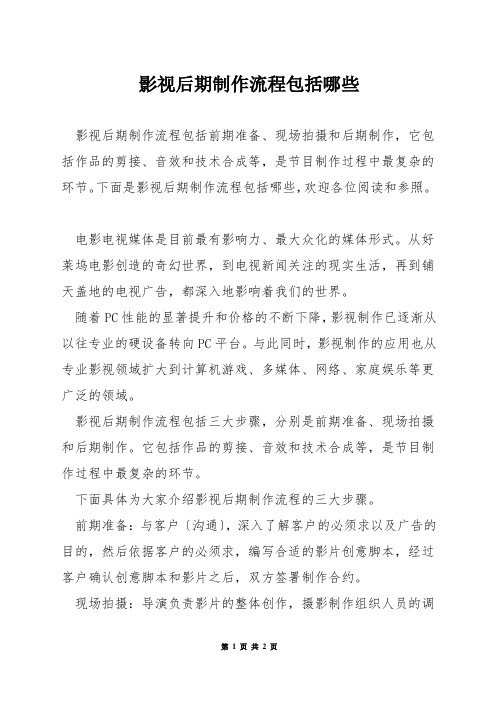 影视后期制作流程包括哪些

影视后期制作流程包括前期准备、现场拍摄和后期制作，它包括作品的剪接、音效和技术合成等，是节目制作过程中最复杂的环节。下面是影视后期制作流程包括哪些，欢迎各位阅读和参照。

电影电视媒体是目前最有影响力、最大众化的媒体形式。从好莱坞电影创造的奇幻世界，到电视新闻关注的现实生活，再到铺天盖地的电视广告，都深入地影响着我们的世界。

随着PC性能的显著提升和价格的不断下降，影视制作已逐渐从以往专业的硬设备转向PC平台。与此同时，影视制作的应用也从专业影视领域扩大到计算机游戏、多媒体、网络、家庭娱乐等更广泛的领域。

影视后期制作流程包括三大步骤，分别是前期准备、现场拍摄和后期制作。它包括作品的剪接、音效和技术合成等，是节目制作过程中最复杂的环节。

下面具体为大家介绍影视后期制作流程的三大步骤。

前期准备：与客户〔沟通〕，深入了解客户的必须求以及广告的目的，然后依据客户的必须求，编写合适的影片创意脚本，经过客户确认创意脚本和影片之后，双方签署制作合约。

现场拍摄：导演负责影片的整体创作，摄影制作组织人员的调

第 1 页 共 2 页